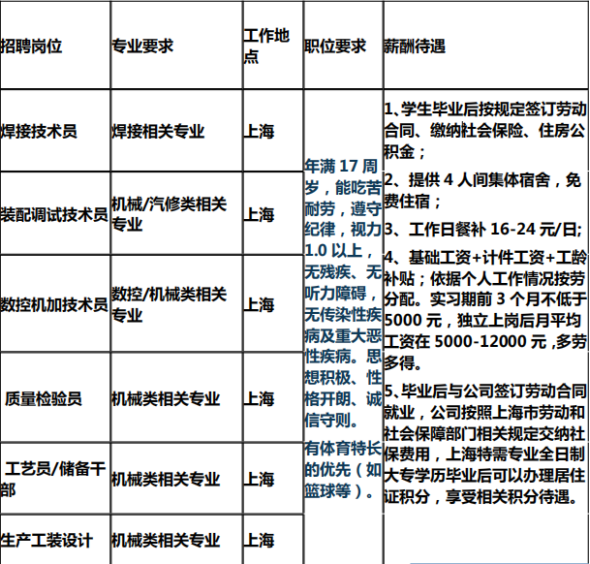 | 招聘岗位 | 专业要求 | 工作地点 | 职位要求 | 薪酬待遇 |
|---|---|---|---|---|
| 焊接技术员 | 焊接相关专业 | 上海 | 年满17周岁，能吃苦耐劳，遵守纪律，视力1.0以上，无残疾、无听力障碍，无传染性疾病及重大恶性疾病。思想积极、性格开朗、诚信守则。有体育特长的优先（如篮球等）。 | 1、学生毕业后按规定签订劳动合同、缴纳社会保险、住房公积金；2、提供4人间集体宿舍，免费住宿；3、工作日餐补16-24元/日;4、基础工资+计件工资+工龄补贴；依据个人工作情况按劳分配。实习期前3个月不低于5000元，独立上岗后月平均工资在5000-12000元,多劳多得。5、毕业后与公司签订劳动合同就业，公司按照上海市劳动和社会保障部门相关规定交纳社保费用，上海特需专业全日制大专学历毕业后可以办理居住证积分，享受相关积分待遇。 |
| 装配调试技术员 | 机械/汽修类相关专业 | 上海 | | |
| 数控机加技术员 | 数控/机械类相关专业 | 上海 | | |
| 质量检验员 | 机械类相关专业 | 上海 | | |
| 工艺员/储备干部 | 机械类相关专业 | 上海 | | |
| 生产工装设计 | 机械类相关专业 | 上海 | | |